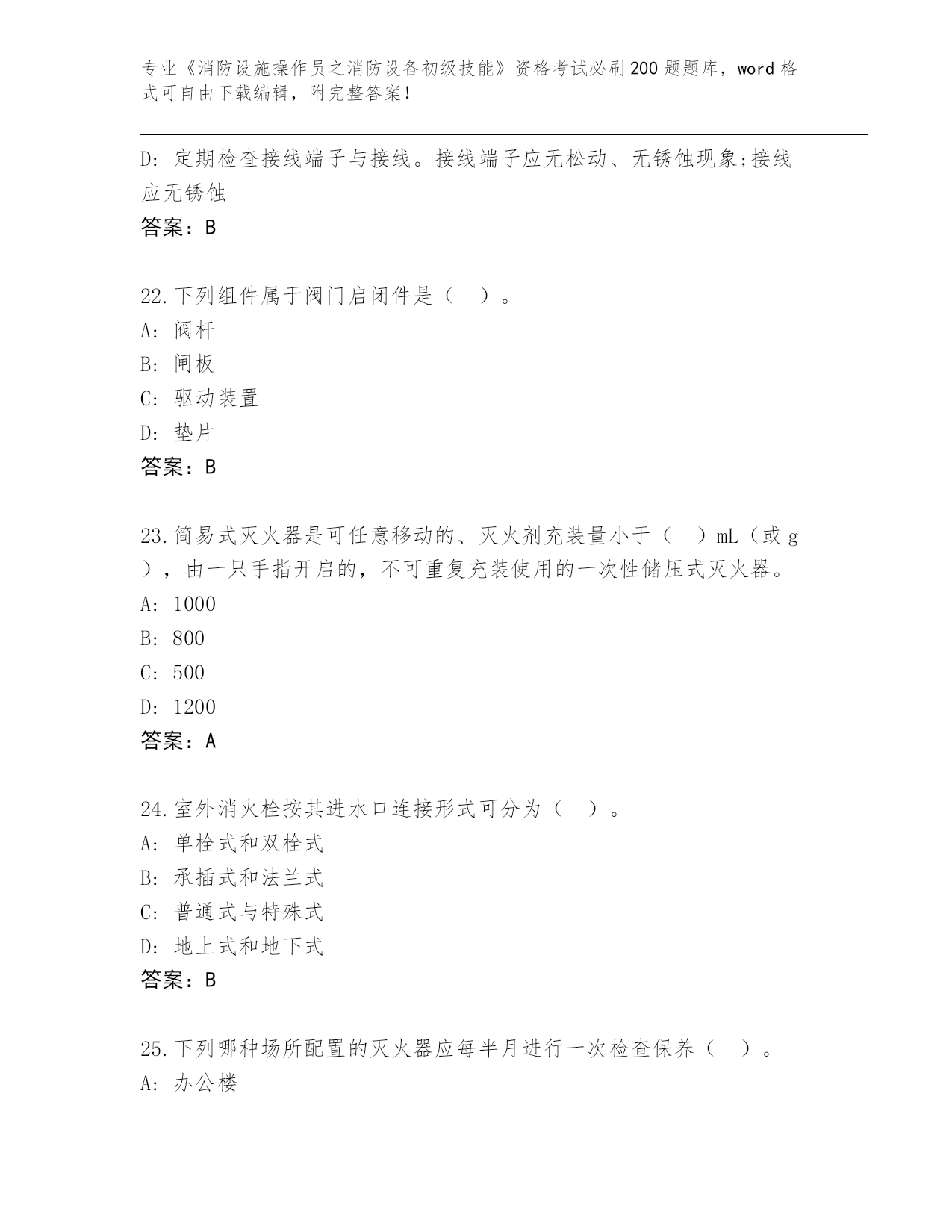 专业《消防设施操作员之消防设备初级技能》资格考试必刷200题题库，word格式可自由下载编辑，附完整答案！

D: 定期检查接线端子与接线。接线端子应无松动、无锈蚀现象;接线应无锈蚀

答案：B

22.下列组件属于阀门启闭件是（ ）。

A: 阀杆

B: 闸板

C: 驱动装置

D: 垫片

答案：B

23.简易式灭火器是可任意移动的、灭火剂充装量小于（ ）mL（或g），由一只手指开启的，不可重复充装使用的一次性储压式灭火器。

A: 1000

B: 800

C: 500

D: 1200

答案：A

24.室外消火栓按其进水口连接形式可分为（ ）。

A: 单栓式和双栓式

B: 承插式和法兰式

C: 普通式与特殊式

D: 地上式和地下式

答案：B

25.下列哪种场所配置的灭火器应每半月进行一次检查保养（ ）。

A: 办公楼